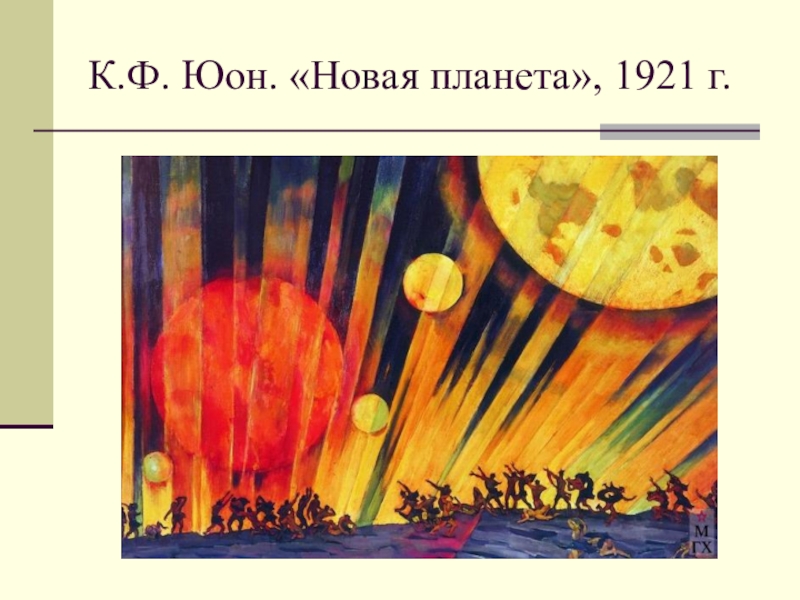 К.Ф. Юон. «Новая планета», 1921 г.

М
ГХ